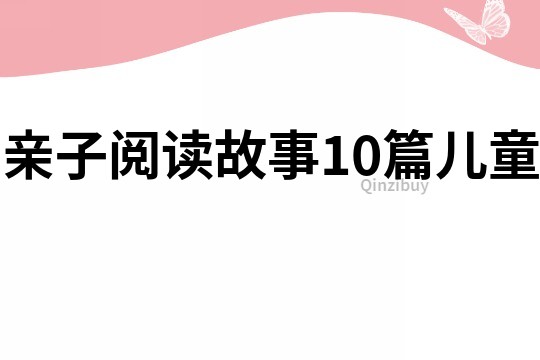 亲子阅读故事10篇儿童

Qinzibuy